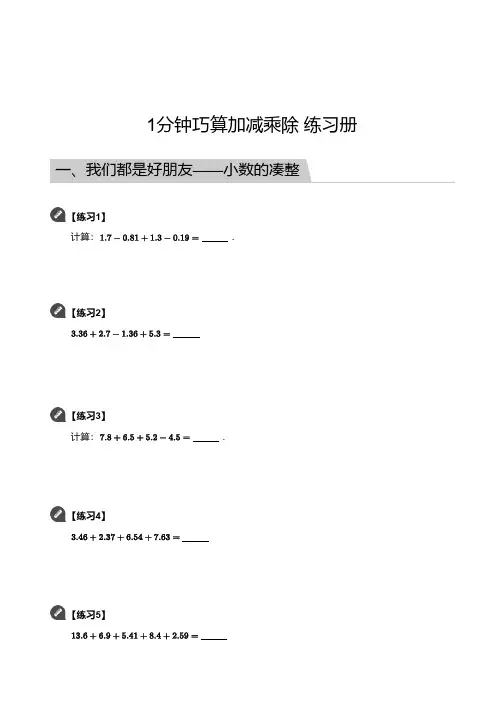 1分钟巧算加减乘除 练习册

一、我们都是好朋友——小数的凑整

【练习1】

计算：$1.7-0.81+1.3-0.19=$____.

【练习2】

$3.36+2.7-1.36+5.3=$____

【练习3】

计算：$7.8+6.5+5.2-4.5=$____.

【练习4】

$3.46+2.37+6.54+7.63=$____

【练习5】

$13.6+6.9+5.41+8.4+2.59=$____